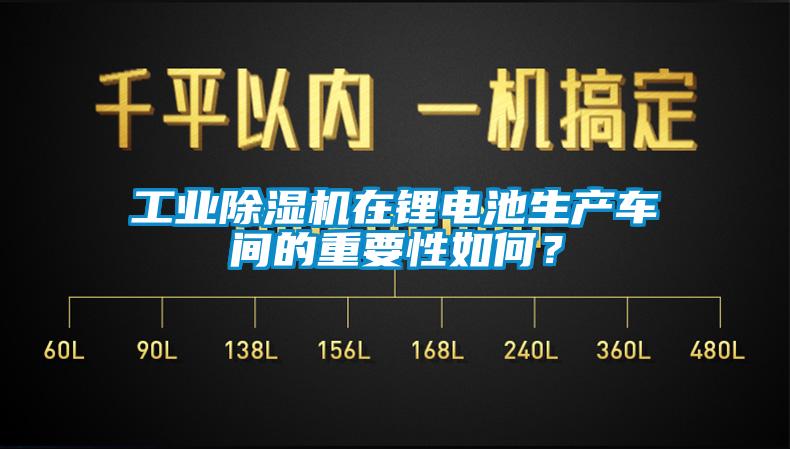 千平以内 一机搞定

工业除湿机在锂电池生产车间的重要性如何？

60L 90L 138L 156L 168L 240L 360L 480L